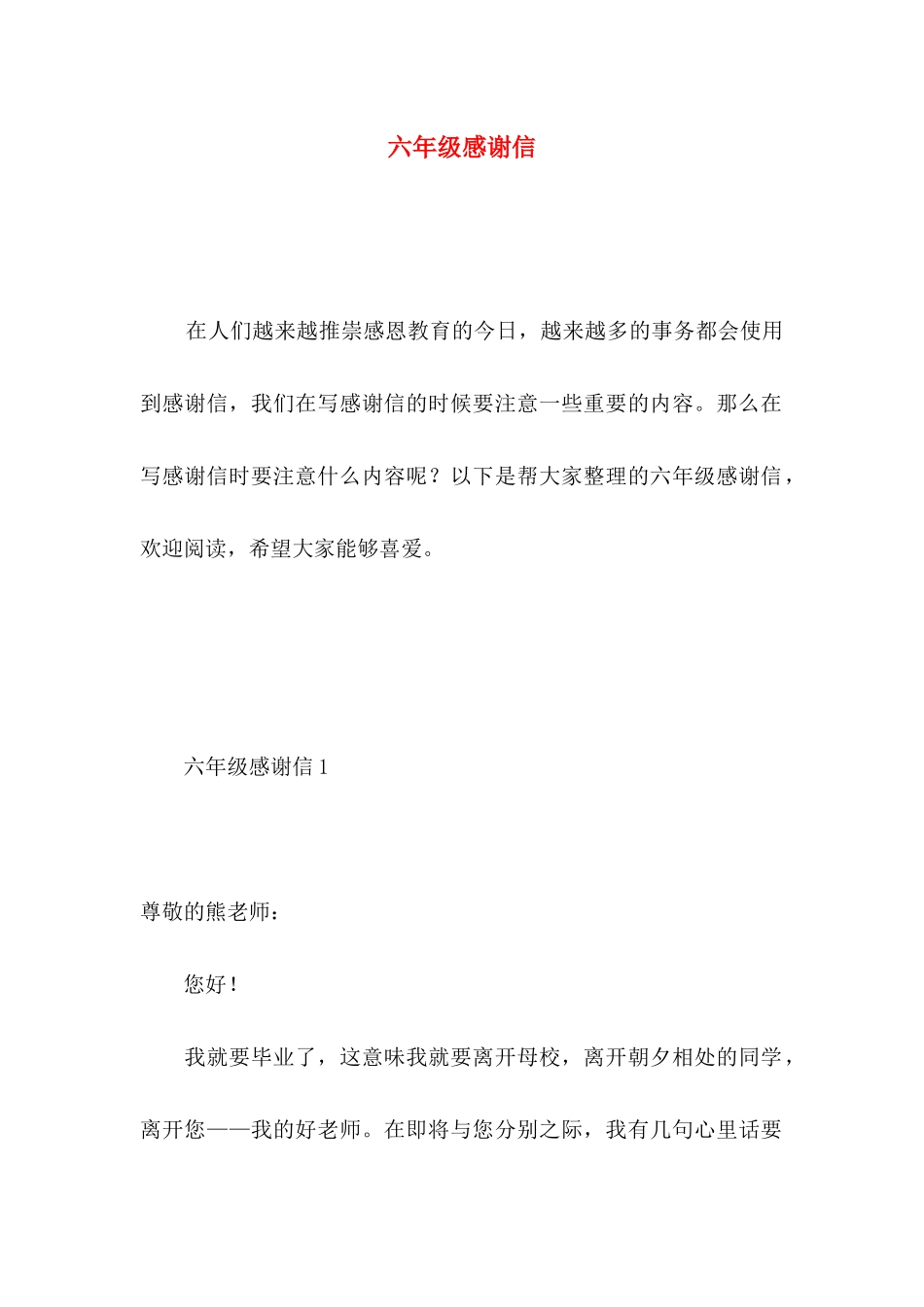 六年级感谢信

在人们越来越推崇感恩教育的今日，越来越多的事务都会使用到感谢信，我们在写感谢信的时候要注意一些重要的内容。那么在写感谢信时要注意什么内容呢？以下是帮大家整理的六年级感谢信，欢迎阅读，希望大家能够喜爱。

六年级感谢信 1

尊敬的熊老师：

您好！

我就要毕业了，这意味我就要离开母校，离开朝夕相处的同学，离开您——我的好老师。在即将与您分别之际，我有几句心里话要